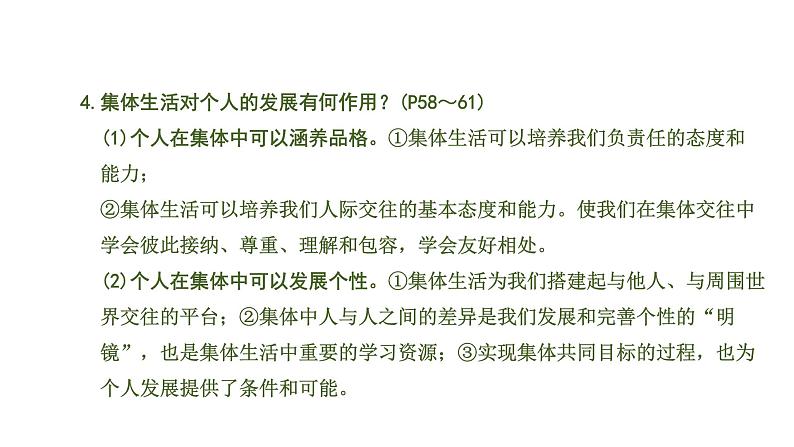 4.集体生活对个人的发展有何作用？(P58～61)

(1)个人在集体中可以涵养品格。①集体生活可以培养我们负责任的态度和能力；

②集体生活可以培养我们人际交往的基本态度和能力。使我们在集体交往中学会彼此接纳、尊重、理解和包容，学会友好相处。

(2)个人在集体中可以发展个性。①集体生活为我们搭建起与他人、与周围世界交往的平台；②集体中人与人之间的差异是我们发展和完善个性的“明镜”，也是集体生活中重要的学习资源；③实现集体共同目标的过程，也为个人发展提供了条件和可能。